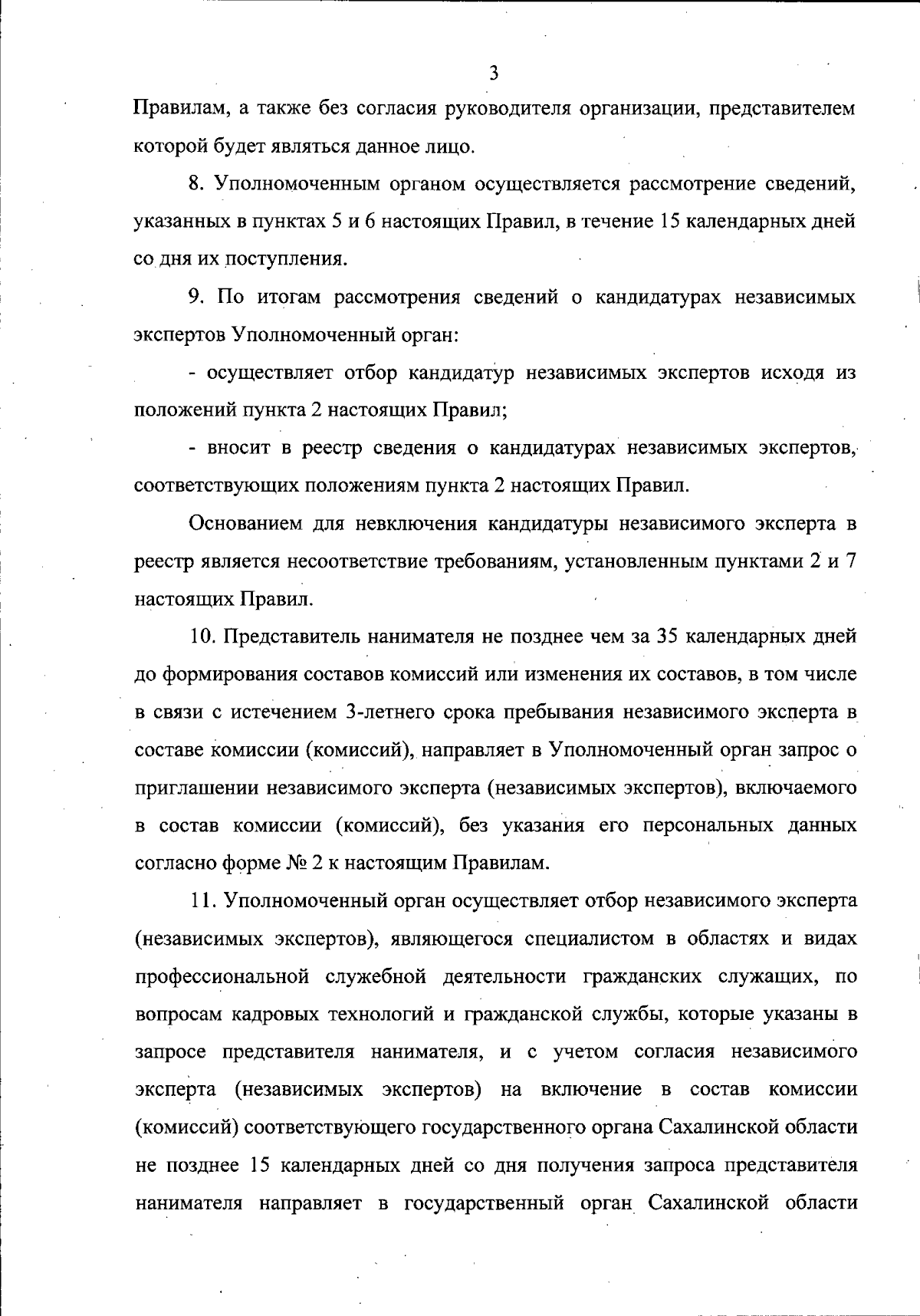 3

Правилам, а также без согласия руководителя организации, представителем которой будет являться данное лицо.

8. Уполномоченным органом осуществляется рассмотрение сведений, указанных в пунктах 5 и 6 настоящих Правил, в течение 15 календарных дней со дня их поступления.

9. По итогам рассмотрения сведений о кандидатурах независимых экспертов Уполномоченный орган:

- осуществляет отбор кандидатур независимых экспертов исходя из положений пункта 2 настоящих Правил;

- вносит в реестр сведения о кандидатурах независимых экспертов, соответствующих положениям пункта 2 настоящих Правил.

Основанием для невключения кандидатуры независимого эксперта в реестр является несоответствие требованиям, установленным пунктами 2 и 7 настоящих Правил.

10. Представитель нанимателя не позднее чем за 35 календарных дней до формирования составов комиссий или изменения их составов, в том числе в связи с истечением 3-летнего срока пребывания независимого эксперта в составе комиссии (комиссий), направляет в Уполномоченный орган запрос о приглашении независимого эксперта (независимых экспертов), включаемого в состав комиссии (комиссий), без указания его персональных данных согласно форме № 2 к настоящим Правилам.

11. Уполномоченный орган осуществляет отбор независимого эксперта (независимых экспертов), являющегося специалистом в областях и видах профессиональной служебной деятельности гражданских служащих, по вопросам кадровых технологий и гражданской службы, которые указаны в запросе представителя нанимателя, и с учетом согласия независимого эксперта (независимых экспертов) на включение в состав комиссии (комиссий) соответствующего государственного органа Сахалинской области не позднее 15 календарных дней со дня получения запроса представителя нанимателя направляет в государственный орган Сахалинской области